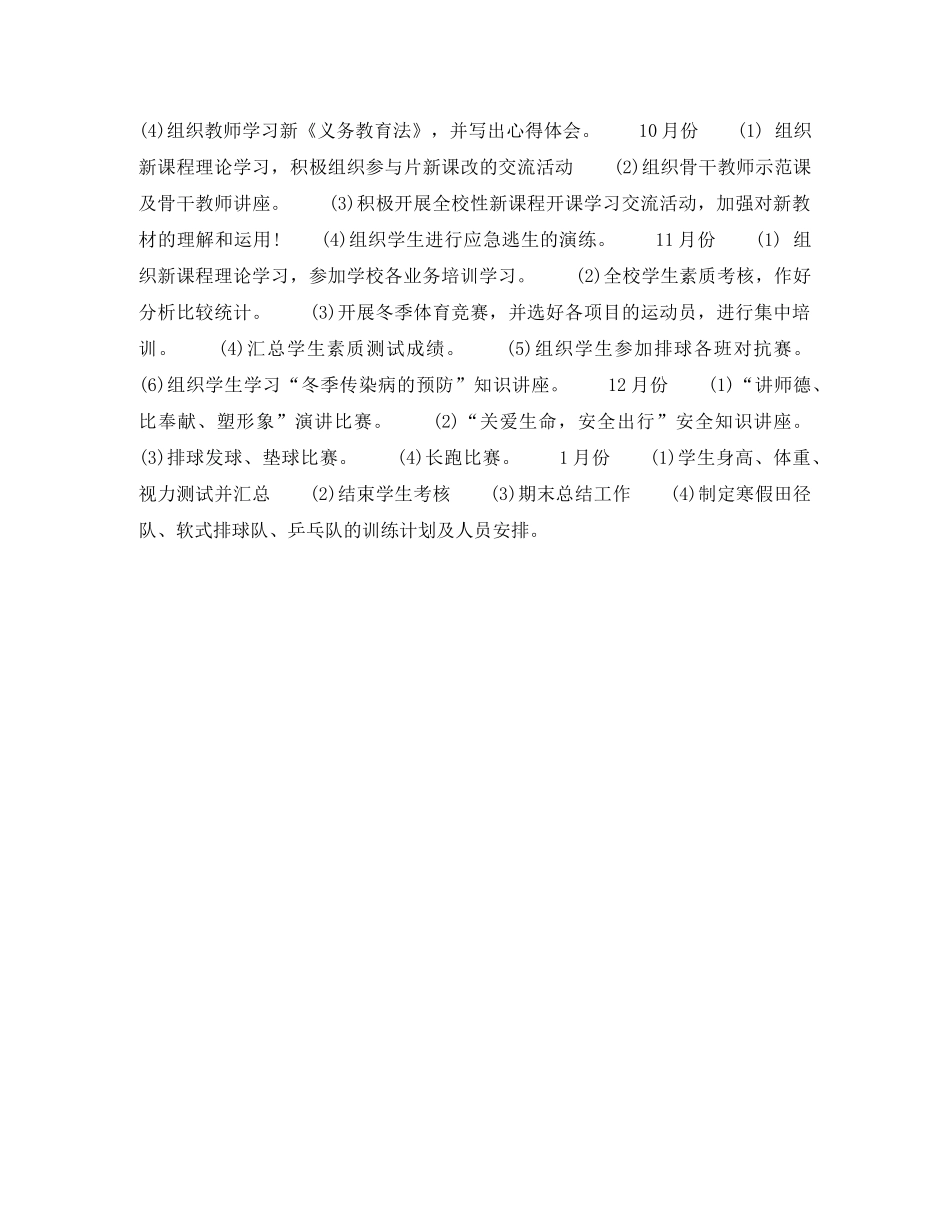 (4)组织教师学习新《义务教育法》，并写出心得体会。　　10月份　　(1) 组织新课程理论学习，积极组织参与片新课改的交流活动　　(2)组织骨干教师示范课及骨干教师讲座。　　(3)积极开展全校性新课程开课学习交流活动，加强对新教材的理解和运用！　　(4)组织学生进行应急逃生的演练。　　11月份　　(1) 组织新课程理论学习，参加学校各业务培训学习。　　(2)全校学生素质考核，作好分析比较统计。　　(3)开展冬季体育竞赛，并选好各项目的运动员，进行集中培训。　　(4)汇总学生素质测试成绩。　　(5)组织学生参加排球各班对抗赛。　　(6)组织学生学习“冬季传染病的预防”知识讲座。　　12月份　　(1)“讲师德、比奉献、塑形象”演讲比赛。　　(2)“关爱生命，安全出行”安全知识讲座。　　(3)排球发球、垫球比赛。　　(4)长跑比赛。　　1月份　　(1)学生身高、体重、视力测试并汇总　　(2)结束学生考核　　(3)期末总结工作　　(4)制定寒假田径队、软式排球队、乒乓队的训练计划及人员安排。